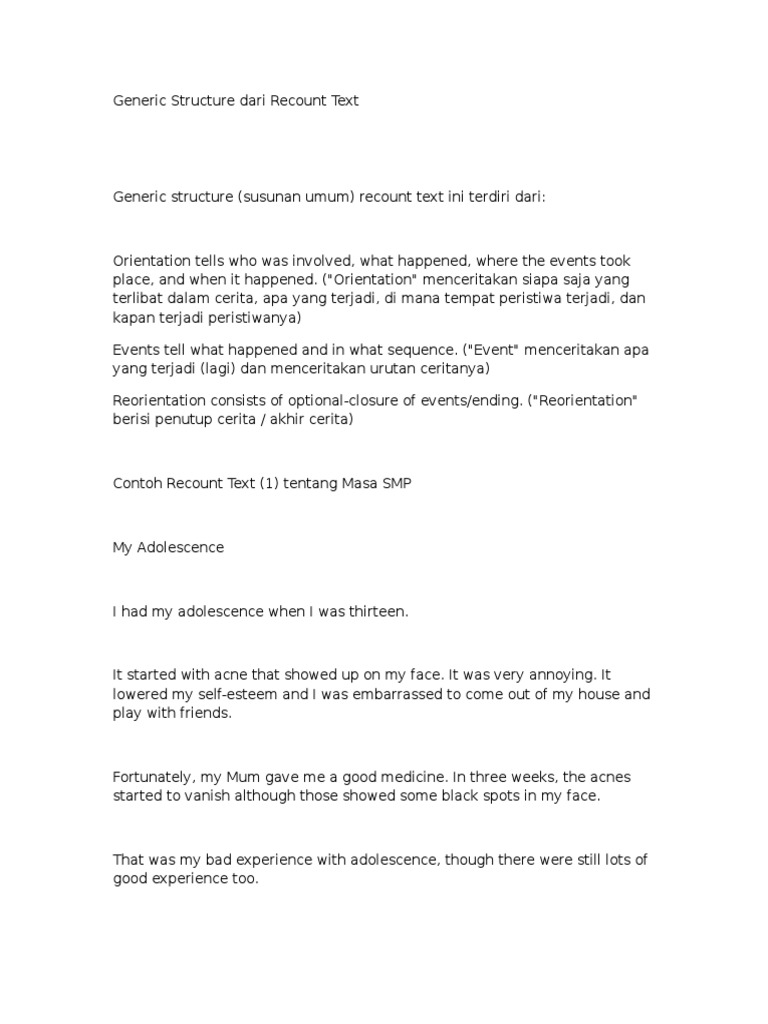 Generic Structure dari Recount Text

Generic structure (susunan umum) recount text ini terdiri dari:

Orientation tells who was involved, what happened, where the events took place, and when it happened. ("Orientation" menceritakan siapa saja yang terlibat dalam cerita, apa yang terjadi, di mana tempat peristiwa terjadi, dan kapan terjadi peristiwanya)

Events tell what happened and in what sequence. ("Event" menceritakan apa yang terjadi (lagi) dan menceritakan urutan ceritanya)

Reorientation consists of optional-closure of events/ending. ("Reorientation" berisi penutup cerita / akhir cerita)

Contoh Recount Text (1) tentang Masa SMP

My Adolescence

I had my adolescence when I was thirteen.

It started with acne that showed up on my face. It was very annoying. It lowered my self-esteem and I was embarrassed to come out of my house and play with friends.

Fortunately, my Mum gave me a good medicine. In three weeks, the acnes started to vanish although those showed some black spots in my face.

That was my bad experience with adolescence, though there were still lots of good experience too.